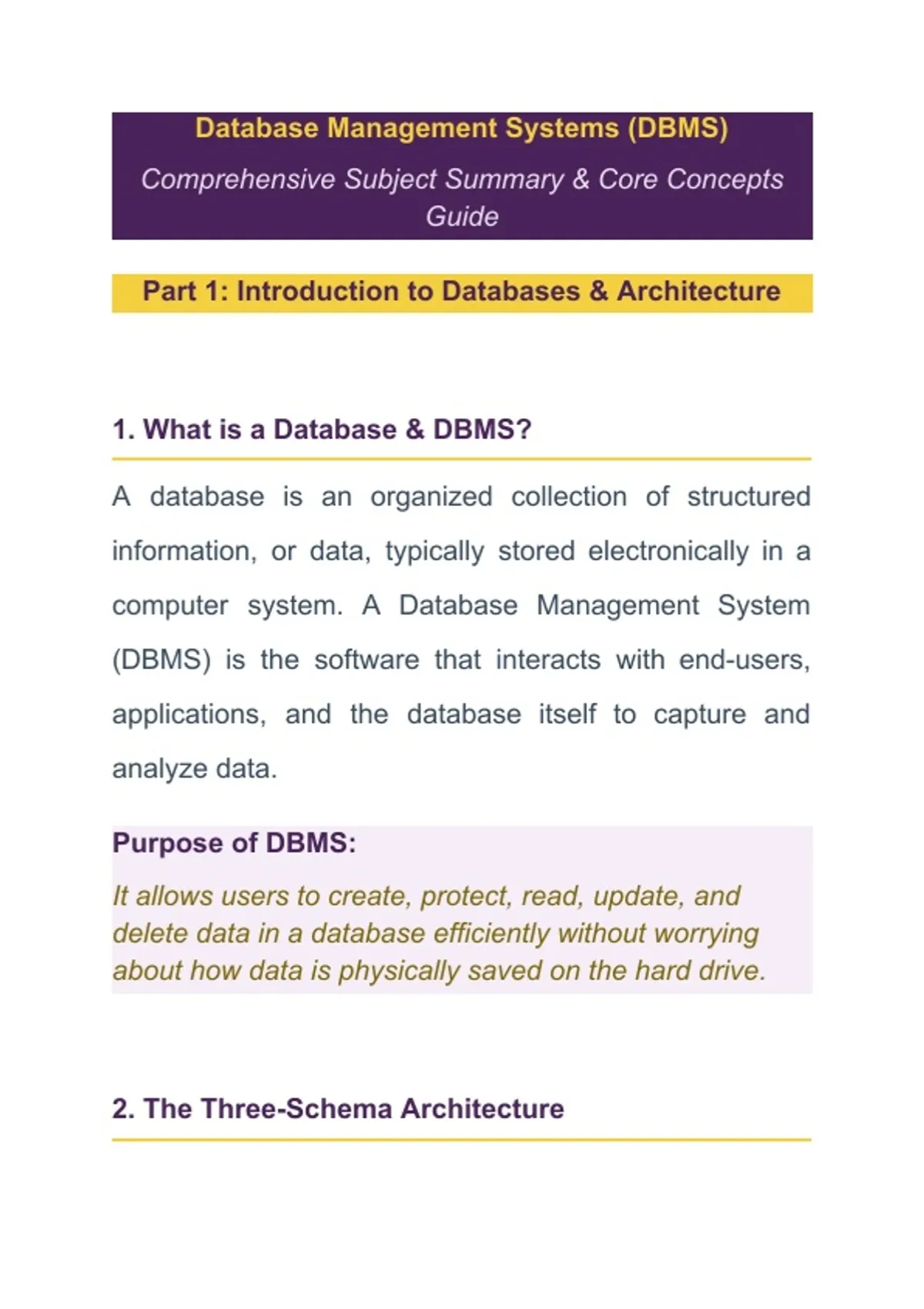 Database Management Systems (DBMS)

Comprehensive Subject Summary & Core Concepts Guide

Part 1: Introduction to Databases & Architecture

1. What is a Database & DBMS?

A database is an organized collection of structured information, or data, typically stored electronically in a computer system. A Database Management System (DBMS) is the software that interacts with end-users, applications, and the database itself to capture and analyze data.

Purpose of DBMS:

It allows users to create, protect, read, update, and delete data in a database efficiently without worrying about how data is physically saved on the hard drive.

2. The Three-Schema Architecture